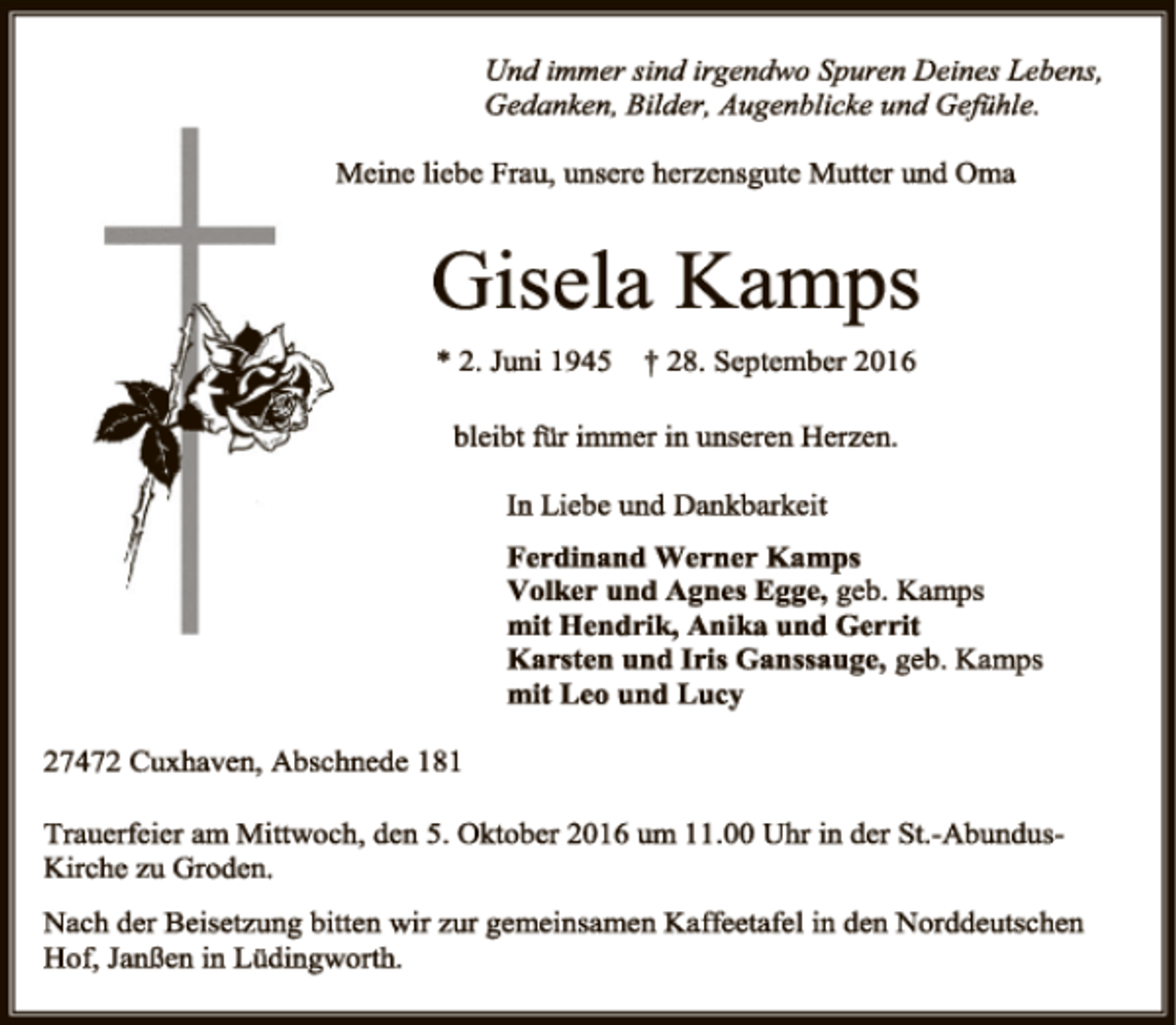 Und immer sind irgendwo Spuren Deines Lebens, Gedanken, Bilder, Augenblicke und Gefühle.

Meine liebe Frau, unsere herzensgute Mutter und Oma

Gisela Kamps

* 2. Juni 1945 † 28. September 2016

bleibt für immer in unseren Herzen.

In Liebe und Dankbarkeit

Ferdinand Werner Kamps
Volker und Agnes Egge, geb. Kamps
mit Hendrik, Anika und Gerrit
Karsten und Iris Ganssauge, geb. Kamps
mit Leo und Lucy

27472 Cuxhaven, Abschnede 181

Trauerfeier am Mittwoch, den 5. Oktober 2016 um 11.00 Uhr in der St.-Abundus-Kirche zu Groden.

Nach der Beisetzung bitten wir zur gemeinsamen Kaffeetafel in den Norddeutschen Hof, Janßen in Lüdingworth.